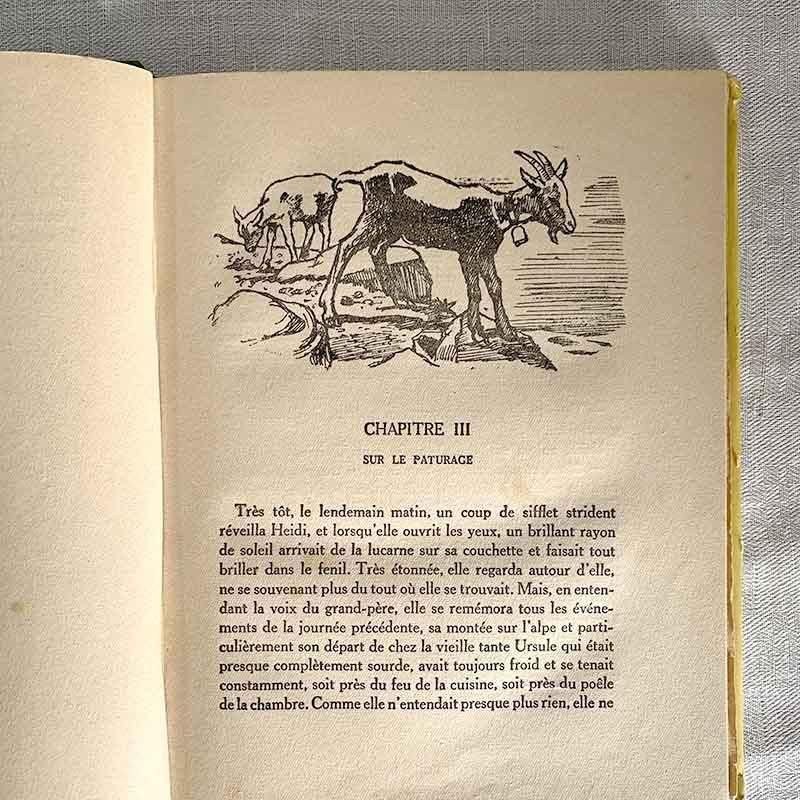 CHAPITRE III

SUR LE PATURAGE

Très tôt, le lendemain matin, un coup de sifflet strident réveilla Heidi, et lorsqu'elle ouvrit les yeux, un brillant rayon de soleil arrivait de la lucarne sur sa couchette et faisait tout briller dans le fenil. Très étonnée, elle regarda autour d'elle, ne se souvenant plus du tout où elle se trouvait. Mais, en entendant la voix du grand-père, elle se remémora tous les événements de la journée précédente, sa montée sur l'alpe et particulièrement son départ de chez la vieille tante Ursule qui était presque complètement sourde, avait toujours froid et se tenait constamment, soit près du feu de la cuisine, soit près du poêle de la chambre. Comme elle n'entendait presque plus rien, elle ne